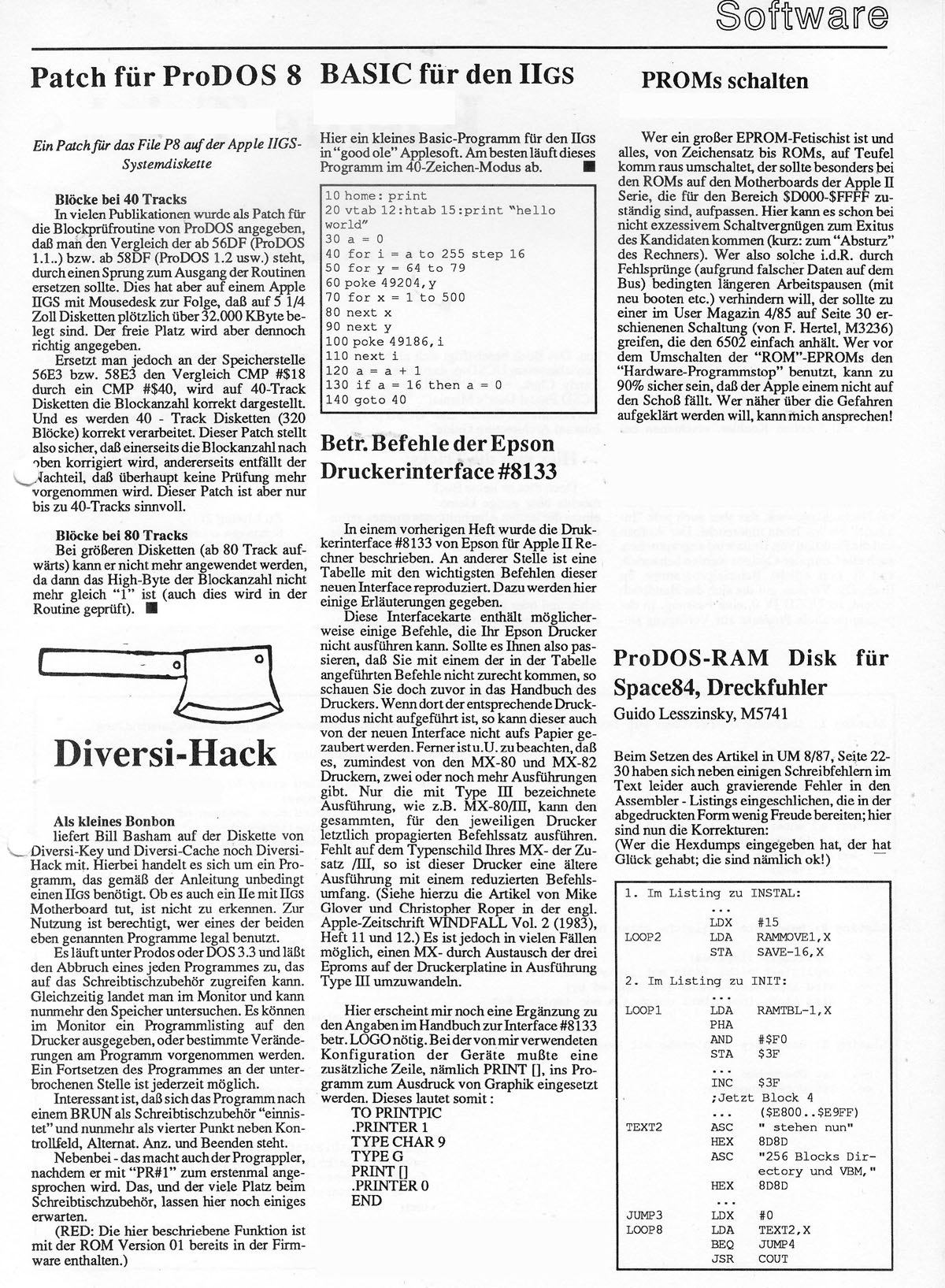 Software

Patch für ProDOS 8

Ein Patch für das File P8 auf der Apple IIGS-Systemdiskette

Blöcke bei 40 Tracks
In vielen Publikationen wurde als Patch für die Blockprüfroutine von ProDOS angegeben, daß man den Vergleich der ab 56DF (ProDOS 1.1..) bzw. ab 58DF (ProDOS 1.2 usw.) steht, durch einen Sprung zum Ausgang der Routinen ersetzen sollte. Dies hat aber auf einem Apple IIGS mit Mousedesk zur Folge, daß auf 5 1/4 Zoll Disketten plötzlich über 32.000 KByte belegt sind. Der freie Platz wird aber dennoch richtig angegeben.
Ersetzt man jedoch an der Speicherstelle 56E3 bzw. 58E3 den Vergleich CMP #$18 durch ein CMP #$40, wird auf 40-Track Disketten die Blockanzahl korrekt dargestellt. Und es werden 40 - Track Disketten (320 Blöcke) korrekt verarbeitet. Dieser Patch stellt also sicher, daß einerseits die Blockanzahl nach oben korrigiert wird, andererseits entfällt der Nachteil, daß überhaupt keine Prüfung mehr vorgenommen wird. Dieser Patch ist aber nur bis zu 40-Tracks sinnvoll.

Blöcke bei 80 Tracks
Bei größeren Disketten (ab 80 Track aufwärts) kann er nicht mehr angewendet werden, da dann das High-Byte der Blockanzahl nicht mehr gleich "1" ist (auch dies wird in der Routine geprüft). ■

Diversi-Hack

Als kleines Bonbon
liefert Bill Basham auf der Diskette von Diversi-Key und Diversi-Cache noch Diversi-Hack mit. Hierbei handelt es sich um ein Programm, das gemäß der Anleitung unbedingt einen IIGS benötigt. Ob es auch ein IIe mit IIGS Motherboard tut, ist nicht zu erkennen. Zur Nutzung ist berechtigt, wer eines der beiden eben genannten Programme legal benutzt.
Es läuft unter Prodos oder DOS 3.3 und läßt den Abbruch eines jeden Programmes zu, das auf das Schreibtischzubehör zugreifen kann. Gleichzeitig landet man im Monitor und kann nunmehr den Speicher untersuchen. Es können im Monitor ein Programmlisting auf den Drucker ausgegeben, oder bestimmte Veränderungen am Programm vorgenommen werden. Ein Fortsetzen des Programmes an der unterbrochenen Stelle ist jederzeit möglich.
Interessant ist, daß sich das Programm nach einem BRUN als Schreibtischzubehör "einnistet" und nunmehr als vierter Punkt neben Kontrollfeld, Alternat. Anz. und Beenden steht.
Nebenbei - das macht auch der Prograppler, nachdem er mit "PR#1" zum erstenmal angesprochen wird. Das, und der viele Platz beim Schreibtischzubehör, lassen hier noch einiges erwarten.
(RED: Die hier beschriebene Funktion ist mit der ROM Version 01 bereits in der Firmware enthalten.)

BASIC für den IIGS

Hier ein kleines Basic-Programm für den IIGS in "good ole" Applesoft. Am besten läuft dieses Programm im 40-Zeichen-Modus ab. ■

10 home: print
20 vtab 12:htab 15:print "hello world"
30 a = 0
40 for i = a to 255 step 16
50 for y = 64 to 79
60 poke 49204,y
70 for x = 1 to 500
80 next x
90 next y
100 poke 49186,i
110 next i
120 a = a + 1
130 if a = 16 then a = 0
140 goto 40

Betr. Befehle der Epson Druckerinterface #8133

In einem vorherigen Heft wurde die Drukkerinterface #8133 von Epson für Apple II Rechner beschrieben. An anderer Stelle ist eine Tabelle mit den wichtigsten Befehlen dieser neuen Interface reproduziert. Dazu werden hier einige Erläuterungen gegeben.
Diese Interfacekarte enthält möglicherweise einige Befehle, die Ihr Epson Drucker nicht ausführen kann. Sollte es Ihnen also passieren, daß Sie mit einem der in der Tabelle angeführten Befehle nicht zurecht kommen, so schauen Sie doch zuvor in das Handbuch des Druckers. Wenn dort der entsprechende Druckmodus nicht aufgeführt ist, so kann dieser auch von der neuen Interface nicht aufs Papier gezaubert werden. Ferner ist u.U. zu beachten, daß es, zumindest von den MX-80 und MX-82 Druckern, zwei oder noch mehr Ausführungen gibt. Nur die mit Type III bezeichnete Ausführung, wie z.B. MX-80/III, kann den gesammten, für den jeweiligen Drucker letztlich propagierten Befehlssatz ausführen. Fehlt auf dem Typenschild Ihres MX- der Zusatz /III, so ist dieser Drucker eine ältere Ausführung mit einem reduzierten Befehlsumfang. (Siehe hierzu die Artikel von Mike Glover und Christopher Roper in der engl. Apple-Zeitschrift WINDFALL Vol. 2 (1983), Heft 11 und 12.) Es ist jedoch in vielen Fällen möglich, einen MX- durch Austausch der drei Eproms auf der Druckerplatine in Ausführung Type III umzuwandeln.

Hier erscheint mir noch eine Ergänzung zu den Angaben im Handbuch zur Interface #8133 betr. LOGO nötig. Bei der von mir verwendeten Konfiguration der Geräte mußte eine zusätzliche Zeile, nämlich PRINT [], ins Programm zum Ausdruck von Graphik eingesetzt werden. Dieses lautet somit :
TO PRINTPIC
.PRINTER 1
TYPE CHAR 9
TYPE G
PRINT []
.PRINTER 0
END

PROMs schalten

Wer ein großer EPROM-Fetischist ist und alles, von Zeichensatz bis ROMs, auf Teufel komm raus umschaltet, der sollte besonders bei den ROMs auf den Motherboards der Apple II Serie, die für den Bereich $D000-$FFFF zuständig sind, aufpassen. Hier kann es schon bei nicht exzessivem Schaltvergnügen zum Exitus des Kandidaten kommen (kurz: zum "Absturz" des Rechners). Wer also solche i.d.R. durch Fehlsprünge (aufgrund falscher Daten auf dem Bus) bedingten längeren Arbeitspausen (mit neu booten etc.) verhindern will, der sollte zu einer im User Magazin 4/85 auf Seite 30 erschienenen Schaltung (von F. Hertel, M3236) greifen, die den 6502 einfach anhält. Wer vor dem Umschalten der "ROM"-EPROMs den "Hardware-Programmstop" benutzt, kann zu 90% sicher sein, daß der Apple einem nicht auf den Schoß fällt. Wer näher über die Gefahren aufgeklärt werden will, kann mich ansprechen!

ProDOS-RAM Disk für Space84, Dreckfuhler
Guido Lesszinsky, M5741

Beim Setzen des Artikel in UM 8/87, Seite 22-30 haben sich neben einigen Schreibfehlern im Text leider auch gravierende Fehler in den Assembler - Listings eingeschlichen, die in der abgedruckten Form wenig Freude bereiten; hier sind nun die Korrekturen:
(Wer die Hexdumps eingegeben hat, der hat Glück gehabt; die sind nämlich ok!)

1. Im Listing zu INSTAL:
...
LDX #15
LOOP2 LDA RAMMOVE1,X
STA SAVE-16,X

2. Im Listing zu INIT:
...
LOOP1 LDA RAMTBL-1,X
PHA
AND #$F0
STA $3F
...
INC $3F
;Jetzt Block 4
... ($E800..$E9FF)
TEXT2 ASC " stehen nun"
HEX 8D8D
ASC "256 Blocks Directory und VBM,"
HEX 8D8D
...
JUMP3 LDX #0
LOOP8 LDA TEXT2,X
BEQ JUMP4
JSR COUT